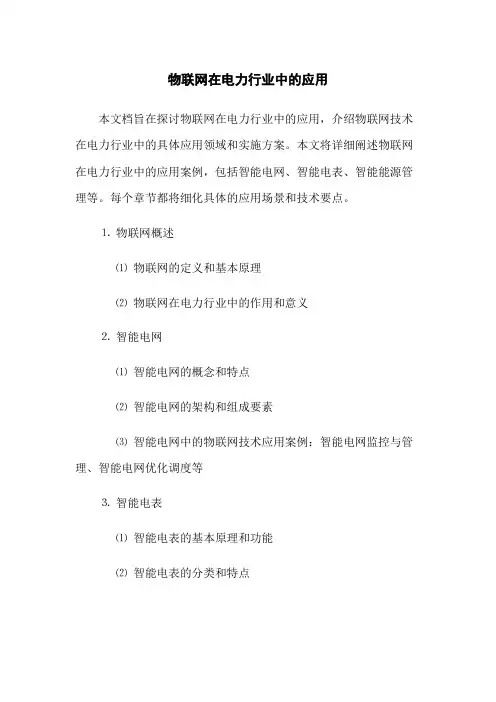 物联网在电力行业中的应用

本文档旨在探讨物联网在电力行业中的应用，介绍物联网技术在电力行业中的具体应用领域和实施方案。本文将详细阐述物联网在电力行业中的应用案例，包括智能电网、智能电表、智能能源管理等。每个章节都将细化具体的应用场景和技术要点。

1. 物联网概述

⑴ 物联网的定义和基本原理

⑵ 物联网在电力行业中的作用和意义

2. 智能电网

⑴ 智能电网的概念和特点

⑵ 智能电网的架构和组成要素

⑶ 智能电网中的物联网技术应用案例：智能电网监控与管理、智能电网优化调度等

3. 智能电表

⑴ 智能电表的基本原理和功能

⑵ 智能电表的分类和特点